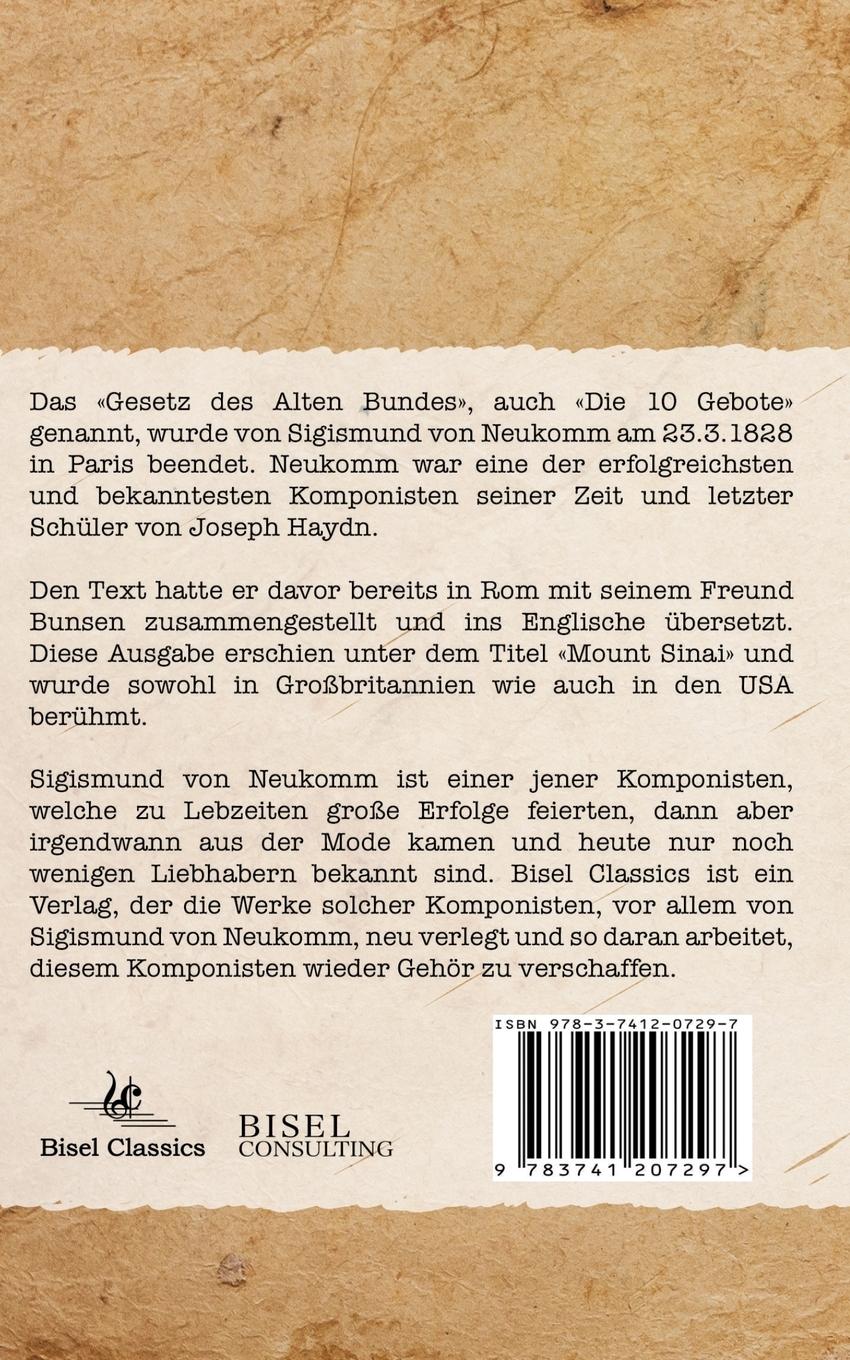 Das «Gesetz des Alten Bundes», auch «Die 10 Gebote» genannt, wurde von Sigismund von Neukomm am 23.3.1828 in Paris beendet. Neukomm war eine der erfolgreichsten und bekanntesten Komponisten seiner Zeit und letzter Schüler von Joseph Haydn.

Den Text hatte er davor bereits in Rom mit seinem Freund Bunsen zusammengestellt und ins Englische übersetzt. Diese Ausgabe erschien unter dem Titel «Mount Sinai» und wurde sowohl in Großbritannien wie auch in den USA berühmt.

Sigismund von Neukomm ist einer jener Komponisten, welche zu Lebzeiten große Erfolge feierten, dann aber irgendwann aus der Mode kamen und heute nur noch wenigen Liebhabern bekannt sind. Bisel Classics ist ein Verlag, der die Werke solcher Komponisten, vor allem von Sigismund von Neukomm, neu verlegt und so daran arbeitet, diesem Komponisten wieder Gehör zu verschaffen.

Bisel Classics

BISEL
CONSULTING

ISBN 978-3-7412-0729-7

9 783741 207297 >